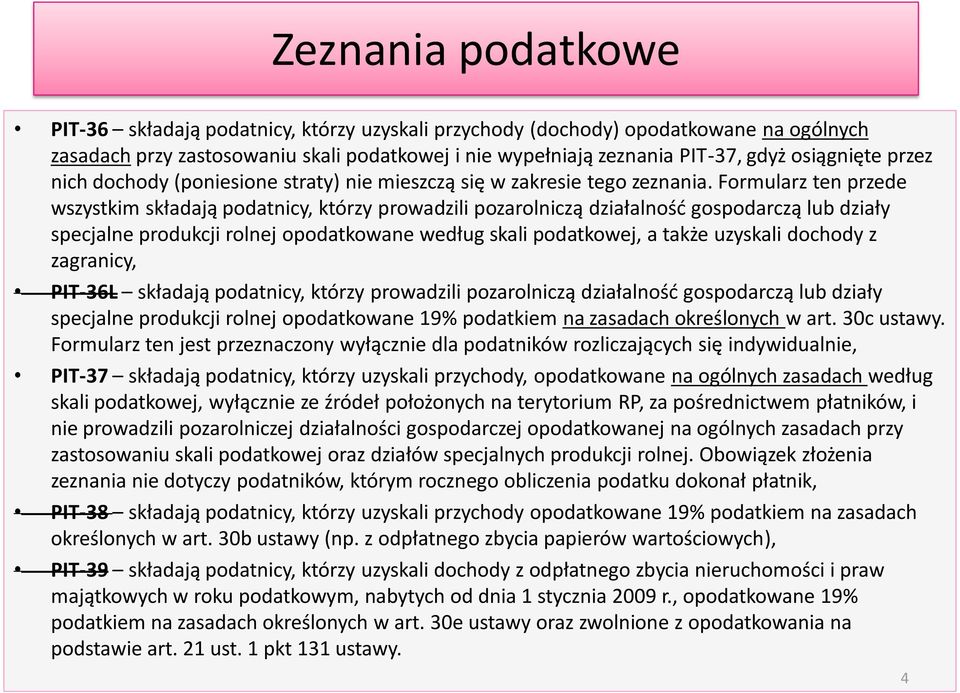 Zeznania podatkowe

• PIT-36 – składają podatnicy, którzy uzyskali przychody (dochody) opodatkowane na ogólnych zasadach przy zastosowaniu skali podatkowej i nie wypełniają zeznania PIT-37, gdyż osiągnięte przez nich dochody (poniesione straty) nie mieszczą się w zakresie tego zeznania. Formularz ten przede wszystkim składają podatnicy, którzy prowadzili pozarolniczą działalność gospodarczą lub działy specjalne produkcji rolnej opodatkowane według skali podatkowej, a także uzyskali dochody z zagranicy,

• PIT-36L – składają podatnicy, którzy prowadzili pozarolniczą działalność gospodarczą lub działy specjalne produkcji rolnej opodatkowane 19% podatkiem na zasadach określonych w art. 30c ustawy. Formularz ten jest przeznaczony wyłącznie dla podatników rozliczających się indywidualnie,

• PIT-37 – składają podatnicy, którzy uzyskali przychody, opodatkowane na ogólnych zasadach według skali podatkowej, wyłącznie ze źródeł położonych na terytorium RP, za pośrednictwem płatników, i nie prowadzili pozarolniczej działalności gospodarczej opodatkowanej na ogólnych zasadach przy zastosowaniu skali podatkowej oraz działów specjalnych produkcji rolnej. Obowiązek złożenia zeznania nie dotyczy podatników, którym rocznego obliczenia podatku dokonał płatnik,

• PIT-38 – składają podatnicy, którzy uzyskali przychody opodatkowane 19% podatkiem na zasadach określonych w art. 30b ustawy (np. z odpłatnego zbycia papierów wartościowych),

• PIT-39 – składają podatnicy, którzy uzyskali dochody z odpłatnego zbycia nieruchomości i praw majątkowych w roku podatkowym, nabytych od dnia 1 stycznia 2009 r., opodatkowane 19% podatkiem na zasadach określonych w art. 30e ustawy oraz zwolnione z opodatkowania na podstawie art. 21 ust. 1 pkt 131 ustawy.

4